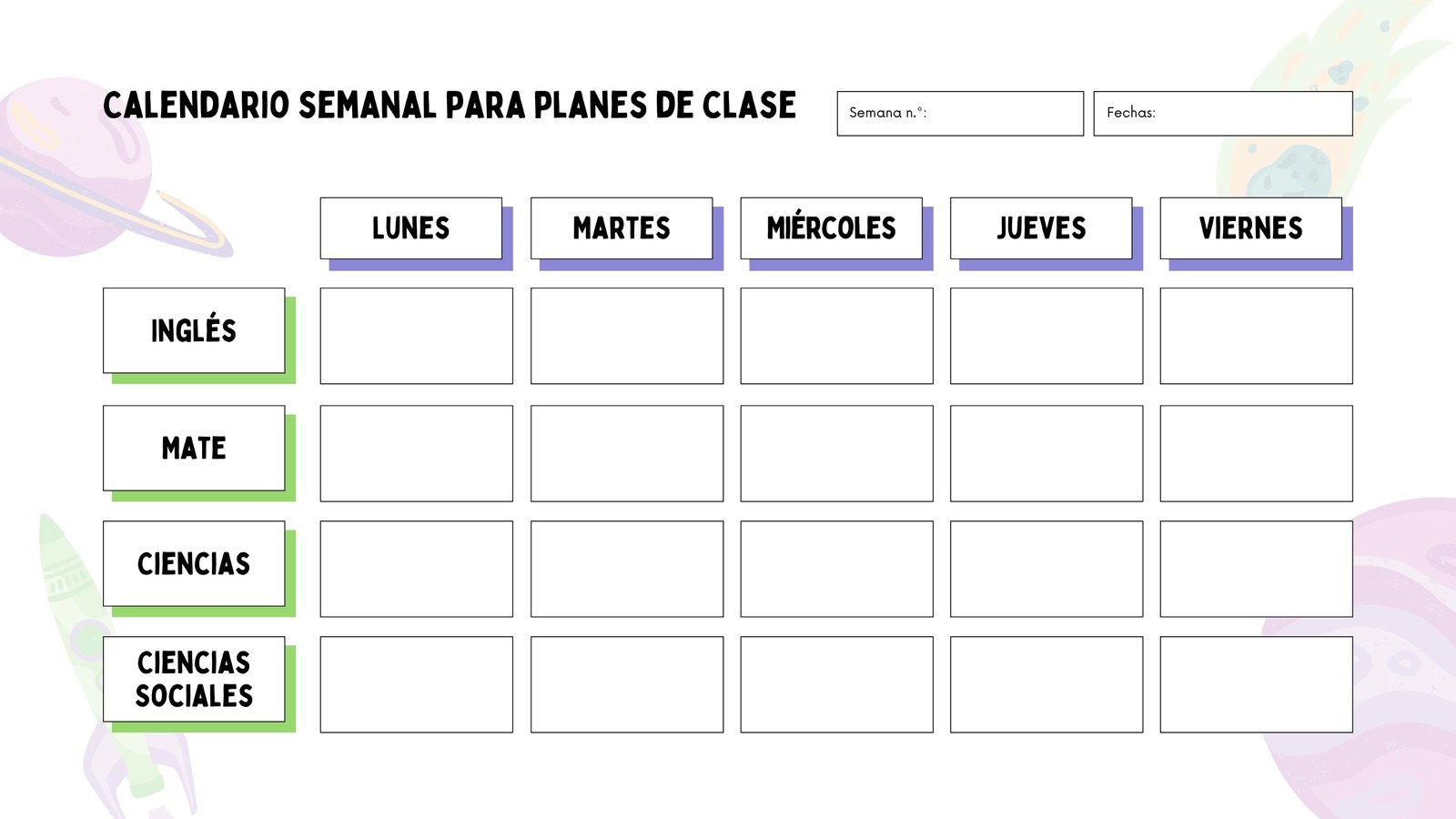 CALENDARIO SEMANAL PARA PLANES DE CLASE

Semana n.°:

Fechas:

| | LUNES | MARTES | MIÉRCOLES | JUEVES | VIERNES |
|---|---|---|---|---|---|
| INGLÉS | | | | | |
| MATE | | | | | |
| CIENCIAS | | | | | |
| CIENCIAS SOCIALES | | | | | |